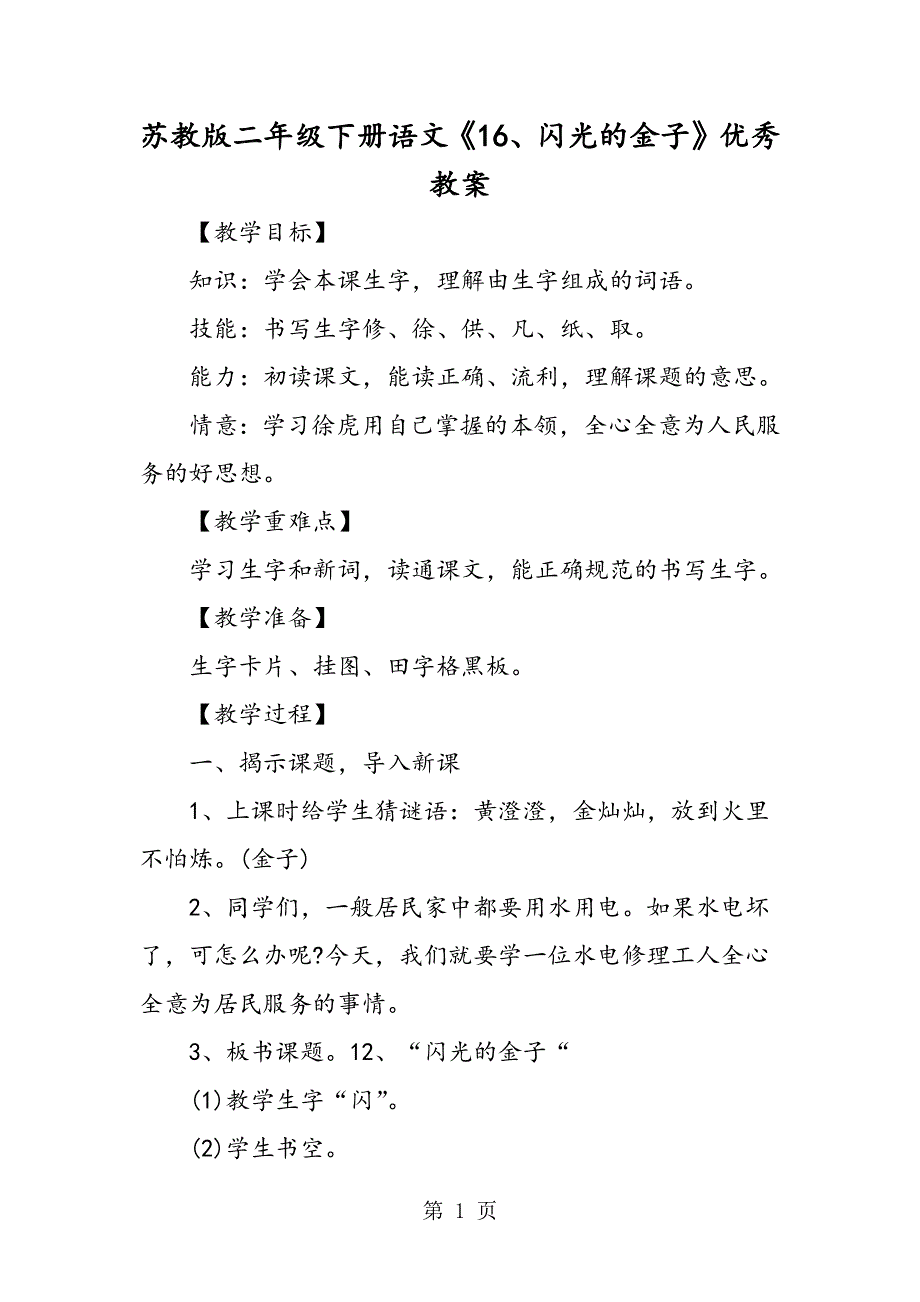 苏教版二年级下册语文《16、闪光的金子》优秀教案

【教学目标】

知识：学会本课生字，理解由生字组成的词语。

技能：书写生字修、徐、供、凡、纸、取。

能力：初读课文，能读正确、流利，理解课题的意思。

情意：学习徐虎用自己掌握的本领，全心全意为人民服务的好思想。

【教学重难点】

学习生字和新词，读通课文，能正确规范的书写生字。

【教学准备】

生字卡片、挂图、田字格黑板。

【教学过程】

一、揭示课题，导入新课

1、上课时给学生猜谜语：黄澄澄，金灿灿，放到火里不怕炼。(金子)

2、同学们，一般居民家中都要用水用电。如果水电坏了，可怎么办呢?今天，我们就要学一位水电修理工人全心全意为居民服务的事情。

3、板书课题。12、“闪光的金子“

(1)教学生字“闪”。

(2)学生书空。

第 1 页